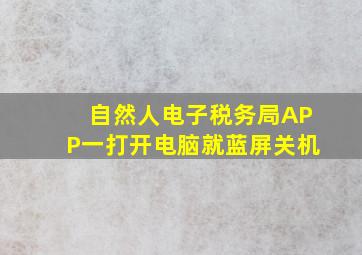 自然人电子税务局APP一打开电脑就蓝屏关机